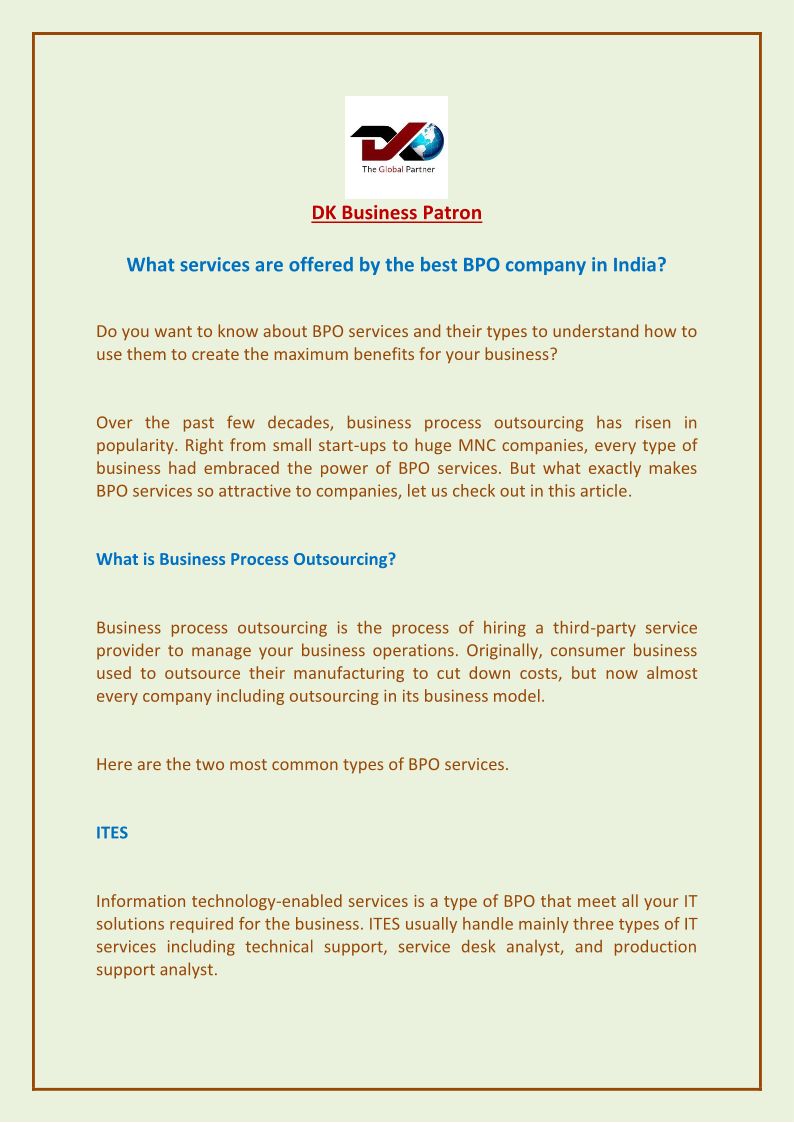 DK
The Global Partner

DK Business Patron

What services are offered by the best BPO company in India?

Do you want to know about BPO services and their types to understand how to use them to create the maximum benefits for your business?

Over the past few decades, business process outsourcing has risen in popularity. Right from small start-ups to huge MNC companies, every type of business had embraced the power of BPO services. But what exactly makes BPO services so attractive to companies, let us check out in this article.

What is Business Process Outsourcing?

Business process outsourcing is the process of hiring a third-party service provider to manage your business operations. Originally, consumer business used to outsource their manufacturing to cut down costs, but now almost every company including outsourcing in its business model.

Here are the two most common types of BPO services.

ITES

Information technology-enabled services is a type of BPO that meet all your IT solutions required for the business. ITES usually handle mainly three types of IT services including technical support, service desk analyst, and production support analyst.